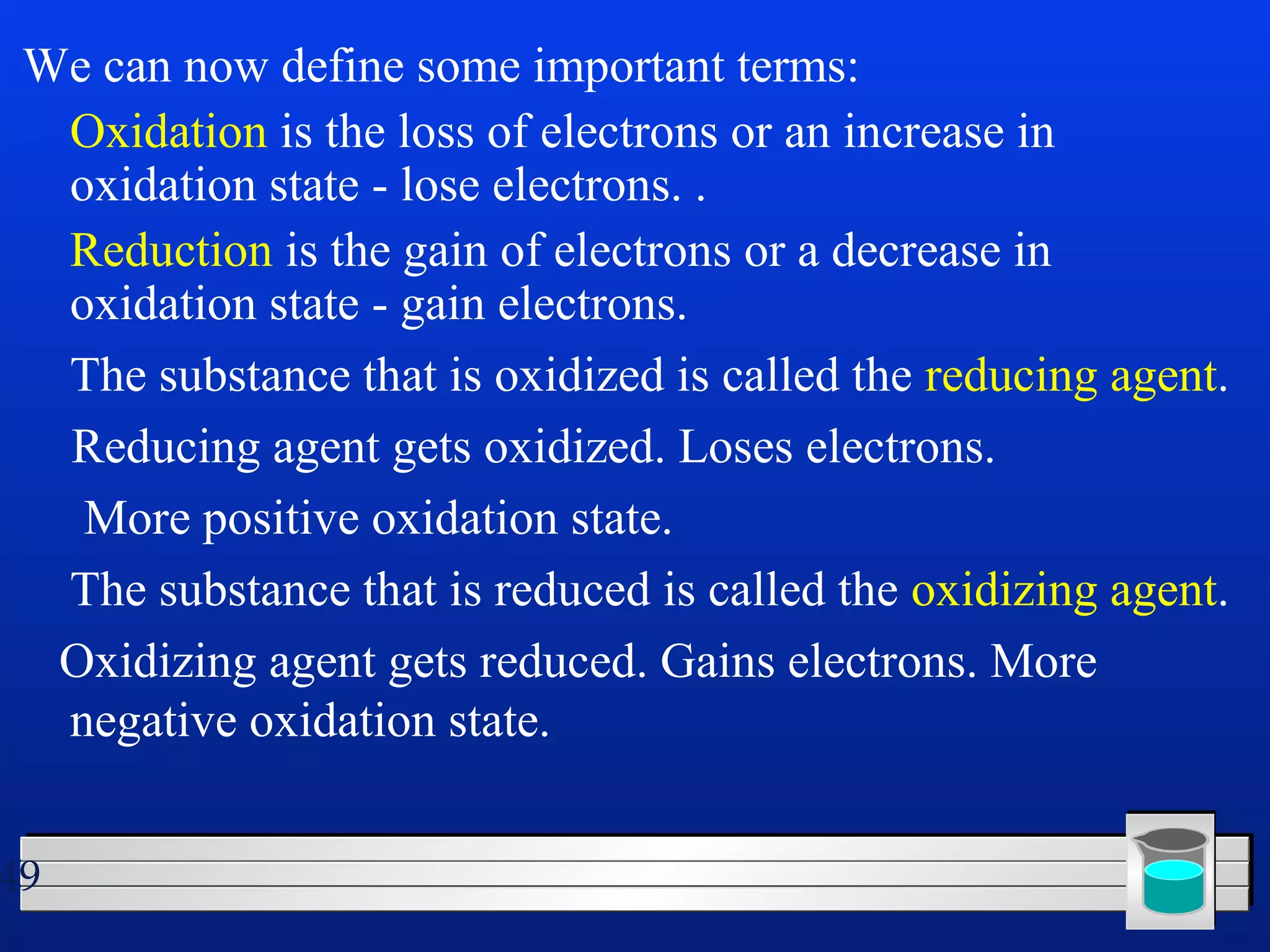 We can now define some important terms:

Oxidation is the loss of electrons or an increase in oxidation state - lose electrons. .

Reduction is the gain of electrons or a decrease in oxidation state - gain electrons.

The substance that is oxidized is called the reducing agent.

Reducing agent gets oxidized. Loses electrons.

More positive oxidation state.

The substance that is reduced is called the oxidizing agent.

Oxidizing agent gets reduced. Gains electrons. More negative oxidation state.

49